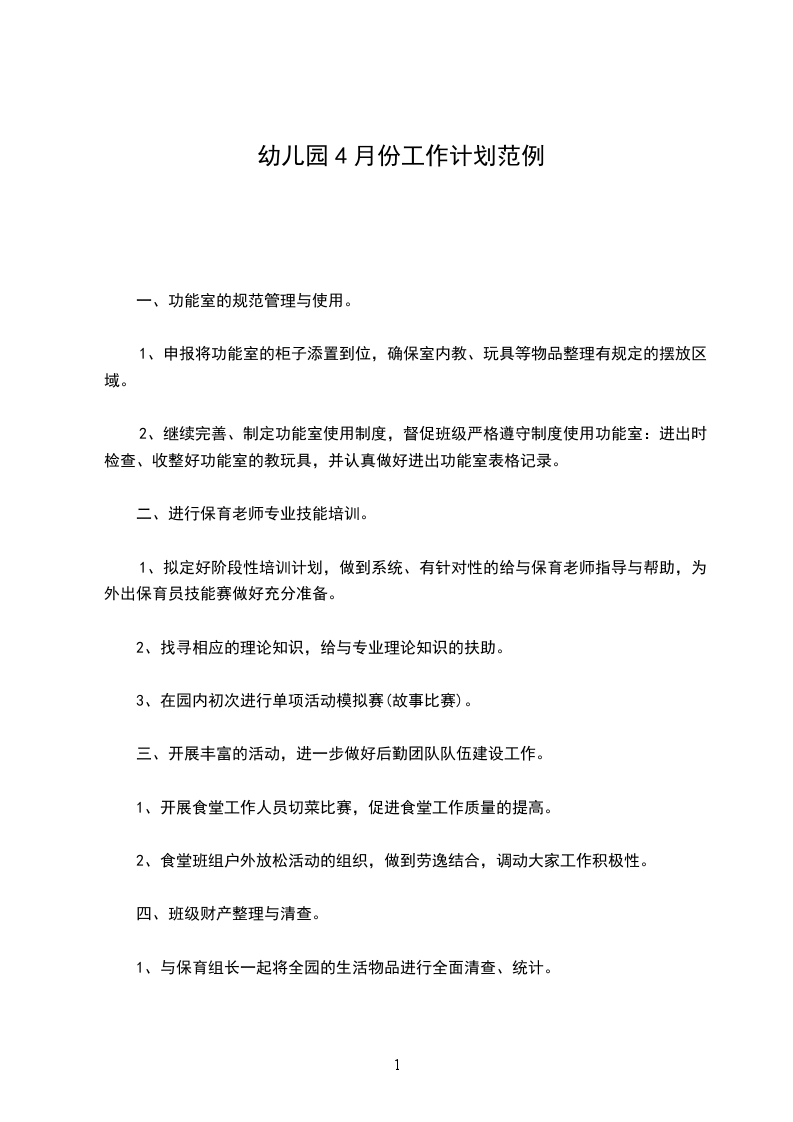 幼儿园 4 月份工作计划范例

一、功能室的规范管理与使用。

1、申报将功能室的柜子添置到位，确保室内教、玩具等物品整理有规定的摆放区域。

2、继续完善、制定功能室使用制度，督促班级严格遵守制度使用功能室：进出时检查、收整好功能室的教玩具，并认真做好进出功能室表格记录。

二、进行保育老师专业技能培训。

1、拟定好阶段性培训计划，做到系统、有针对性的给与保育老师指导与帮助，为外出保育员技能赛做好充分准备。

2、找寻相应的理论知识，给与专业理论知识的扶助。

3、在园内初次进行单项活动模拟赛(故事比赛)。

三、开展丰富的活动，进一步做好后勤团队队伍建设工作。

1、开展食堂工作人员切菜比赛，促进食堂工作质量的提高。

2、食堂班组户外放松活动的组织，做到劳逸结合，调动大家工作积极性。

四、班级财产整理与清查。

1、与保育组长一起将全园的生活物品进行全面清查、统计。

1